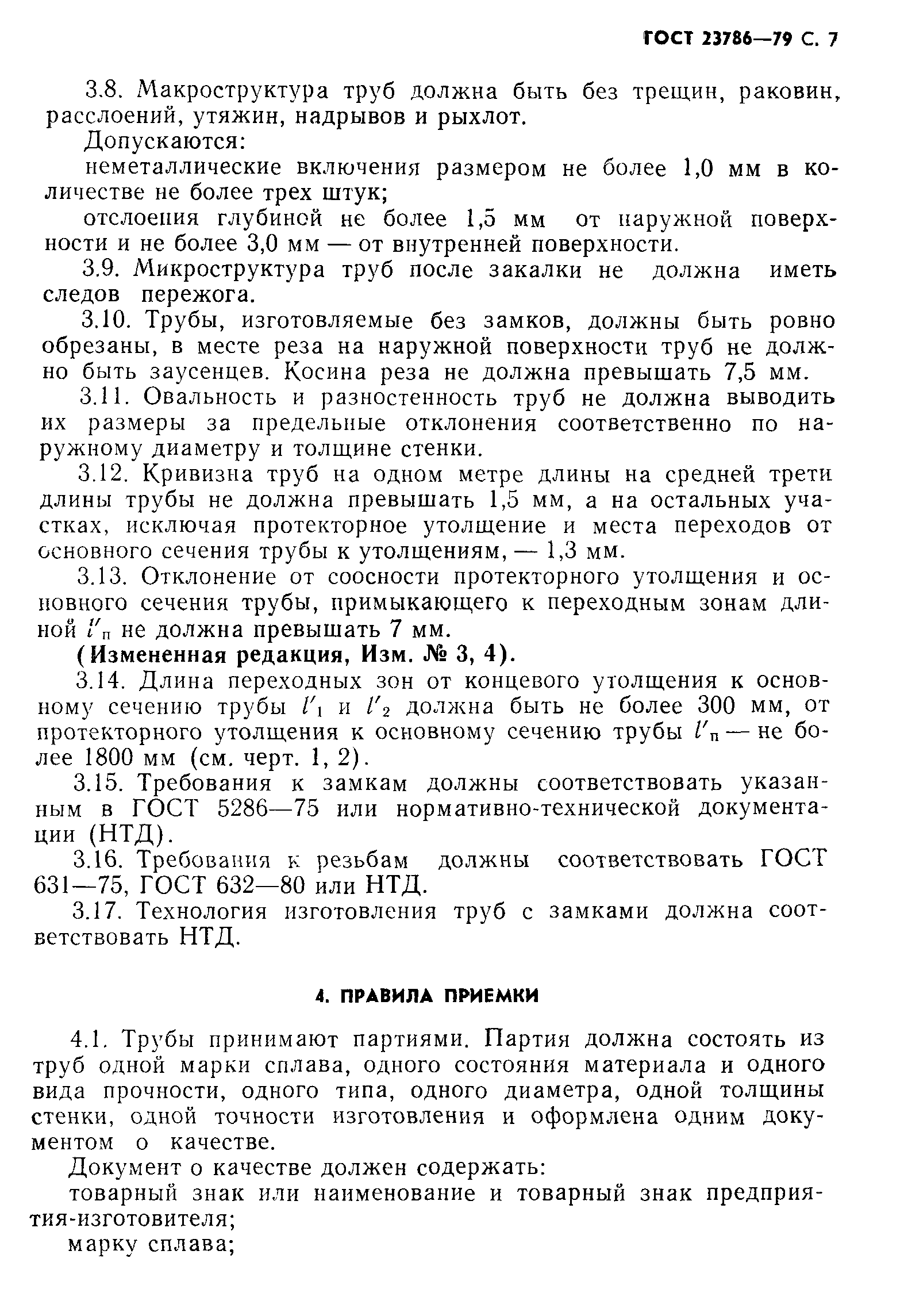 ГОСТ 23786—79 С. 7

3.8. Макроструктура труб должна быть без трещин, раковин, расслоений, утяжин, надрывов и рыхлот.

Допускаются:

неметаллические включения размером не более 1,0 мм в количестве не более трех штук;

отслоения глубиной не более 1,5 мм от наружной поверхности и не более 3,0 мм — от внутренней поверхности.

3.9. Микроструктура труб после закалки не должна иметь следов пережога.

3.10. Трубы, изготовляемые без замков, должны быть ровно обрезаны, в месте реза на наружной поверхности труб не должно быть заусенцев. Косина реза не должна превышать 7,5 мм.

3.11. Овальность и разностенность труб не должна выводить их размеры за предельные отклонения соответственно по наружному диаметру и толщине стенки.

3.12. Кривизна труб на одном метре длины на средней трети длины трубы не должна превышать 1,5 мм, а на остальных участках, исключая протекторное утолщение и места переходов от основного сечения трубы к утолщениям, — 1,3 мм.

3.13. Отклонение от соосности протекторного утолщения и основного сечения трубы, примыкающего к переходным зонам длиной $l'_п$ не должна превышать 7 мм.

(Измененная редакция, Изм. № 3, 4).

3.14. Длина переходных зон от концевого утолщения к основному сечению трубы $l'_1$ и $l'_2$ должна быть не более 300 мм, от протекторного утолщения к основному сечению трубы $l'_п$ — не более 1800 мм (см. черт. 1, 2).

3.15. Требования к замкам должны соответствовать указанным в ГОСТ 5286—75 или нормативно-технической документации (НТД).

3.16. Требования к резьбам должны соответствовать ГОСТ 631—75, ГОСТ 632—80 или НТД.

3.17. Технология изготовления труб с замками должна соответствовать НТД.

4. ПРАВИЛА ПРИЕМКИ

4.1. Трубы принимают партиями. Партия должна состоять из труб одной марки сплава, одного состояния материала и одного вида прочности, одного типа, одного диаметра, одной толщины стенки, одной точности изготовления и оформлена одним документом о качестве.

Документ о качестве должен содержать:

товарный знак или наименование и товарный знак предприятия-изготовителя;

марку сплава;